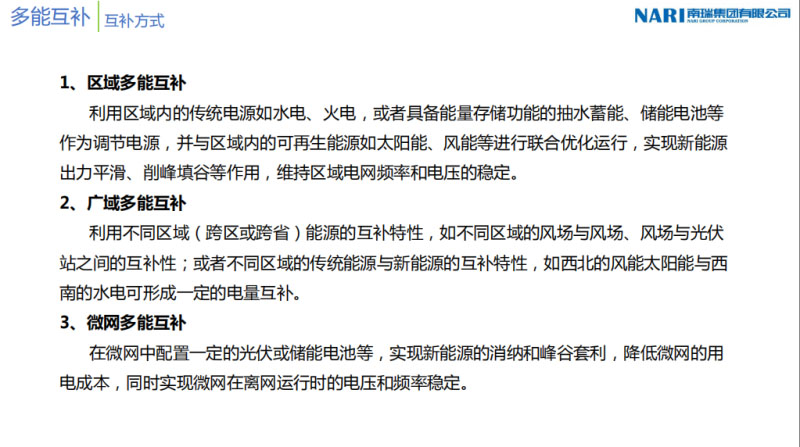 多能互补 互补方式

NARI 南瑞集团有限公司
NARI GROUP CORPORATION

1、区域多能互补

利用区域内的传统电源如水电、火电，或者具备能量存储功能的抽水蓄能、储能电池等作为调节电源，并与区域内的可再生能源如太阳能、风能等进行联合优化运行，实现新能源出力平滑、削峰填谷等作用，维持区域电网频率和电压的稳定。

2、广域多能互补

利用不同区域（跨区或跨省）能源的互补特性，如不同区域的风场与风场、风场与光伏站之间的互补性；或者不同区域的传统能源与新能源的互补特性，如西北的风能太阳能与西南的水电可形成一定的电量互补。

3、微网多能互补

在微网中配置一定的光伏或储能电池等，实现新能源的消纳和峰谷套利，降低微网的用电成本，同时实现微网在离网运行时的电压和频率稳定。